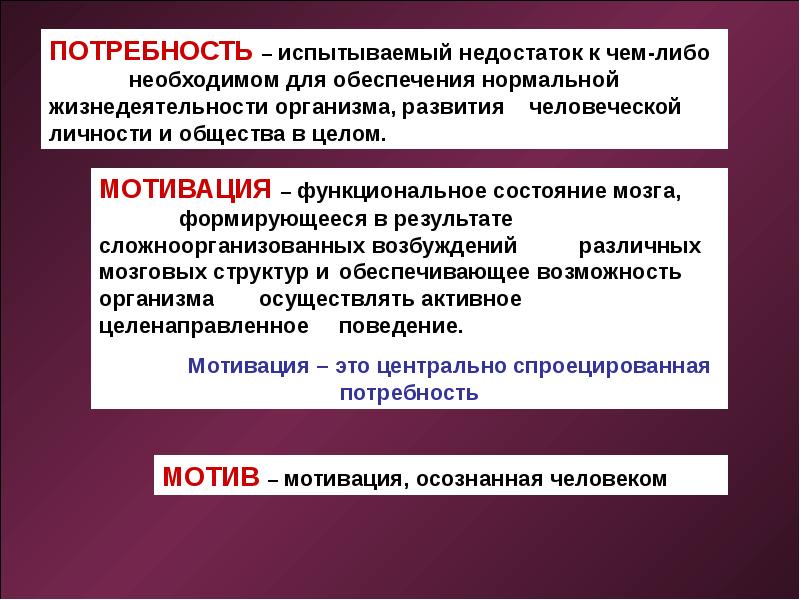 ПОТРЕБНОСТЬ – испытываемый недостаток к чем-либо необходимом для обеспечения нормальной жизнедеятельности организма, развития человеческой личности и общества в целом.

МОТИВАЦИЯ – функциональное состояние мозга, формирующееся в результате сложноорганизованных возбуждений различных мозговых структур и обеспечивающее возможность организма осуществлять активное целенаправленное поведение.

Мотивация – это центрально спроецированная потребность

МОТИВ – мотивация, осознанная человеком